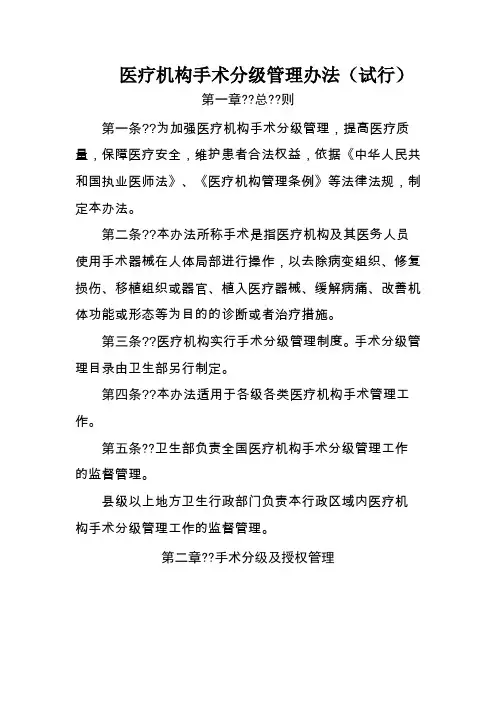 医疗机构手术分级管理办法（试行）

第一章??总??则

第一条??为加强医疗机构手术分级管理，提高医疗质量，保障医疗安全，维护患者合法权益，依据《中华人民共和国执业医师法》、《医疗机构管理条例》等法律法规，制定本办法。

第二条??本办法所称手术是指医疗机构及其医务人员使用手术器械在人体局部进行操作，以去除病变组织、修复损伤、移植组织或器官、植入医疗器械、缓解病痛、改善机体功能或形态等为目的的诊断或者治疗措施。

第三条??医疗机构实行手术分级管理制度。手术分级管理目录由卫生部另行制定。

第四条??本办法适用于各级各类医疗机构手术管理工作。

第五条??卫生部负责全国医疗机构手术分级管理工作的监督管理。

县级以上地方卫生行政部门负责本行政区域内医疗机构手术分级管理工作的监督管理。

第二章??手术分级及授权管理